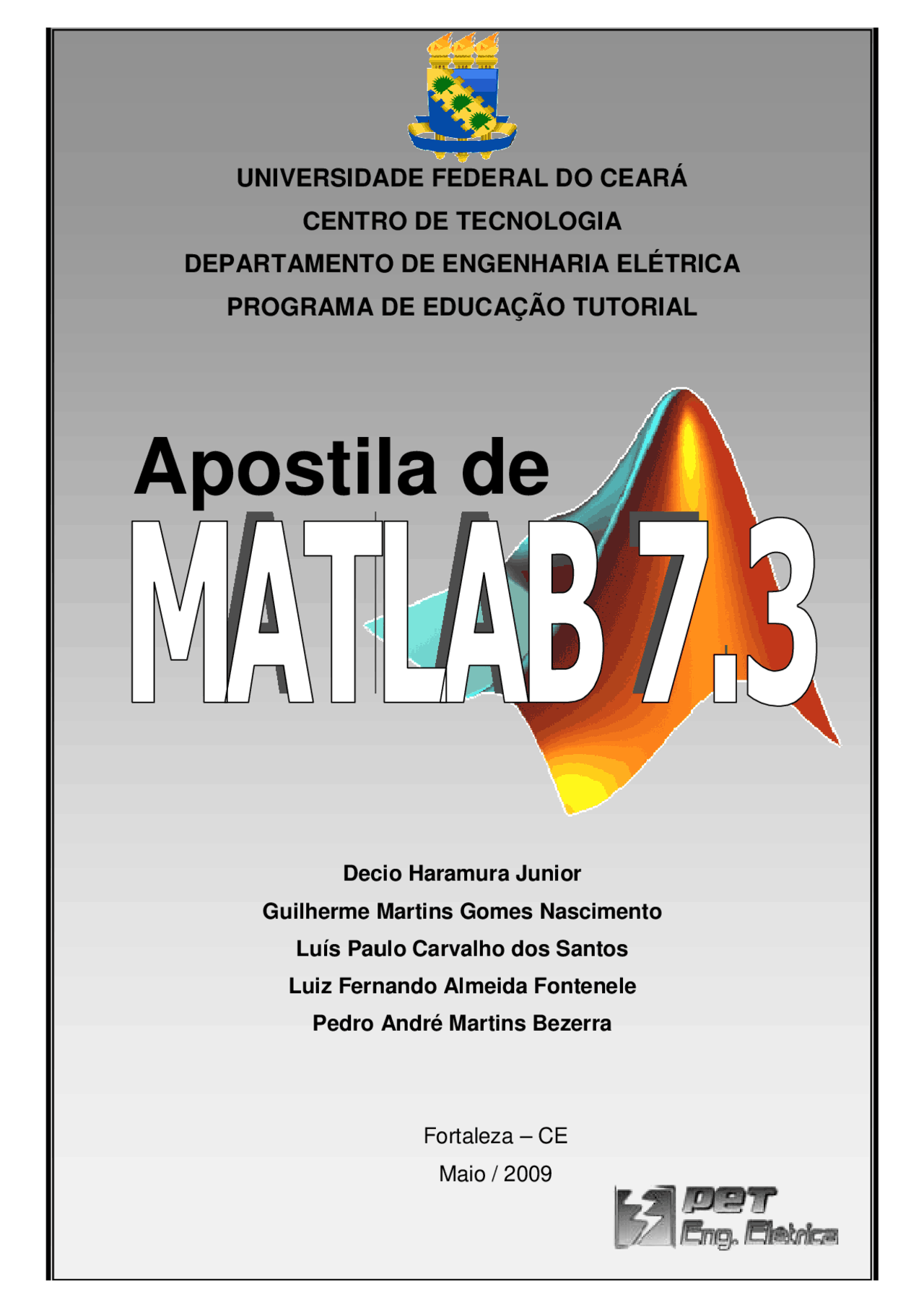 UNIVERSIDADE FEDERAL DO CEARÁ
CENTRO DE TECNOLOGIA
DEPARTAMENTO DE ENGENHARIA ELÉTRICA
PROGRAMA DE EDUCAÇÃO TUTORIAL

Apostila de
MATLAB 7.3

Decio Haramura Junior
Guilherme Martins Gomes Nascimento
Luís Paulo Carvalho dos Santos
Luiz Fernando Almeida Fontenele
Pedro André Martins Bezerra

Fortaleza – CE
Maio / 2009

pet
Eng. Elétrica